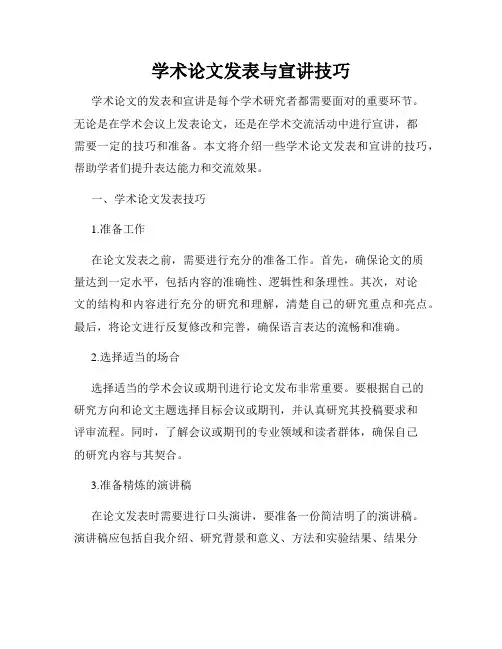 学术论文发表与宣讲技巧

学术论文的发表和宣讲是每个学术研究者都需要面对的重要环节。无论是在学术会议上发表论文，还是在学术交流活动中进行宣讲，都需要一定的技巧和准备。本文将介绍一些学术论文发表和宣讲的技巧，帮助学者们提升表达能力和交流效果。

一、学术论文发表技巧

1.准备工作

在论文发表之前，需要进行充分的准备工作。首先，确保论文的质量达到一定水平，包括内容的准确性、逻辑性和条理性。其次，对论文的结构和内容进行充分的研究和理解，清楚自己的研究重点和亮点。最后，将论文进行反复修改和完善，确保语言表达的流畅和准确。

2.选择适当的场合

选择适当的学术会议或期刊进行论文发布非常重要。要根据自己的研究方向和论文主题选择目标会议或期刊，并认真研究其投稿要求和评审流程。同时，了解会议或期刊的专业领域和读者群体，确保自己的研究内容与其契合。

3.准备精炼的演讲稿

在论文发表时需要进行口头演讲，要准备一份简洁明了的演讲稿。演讲稿应包括自我介绍、研究背景和意义、方法和实验结果、结果分